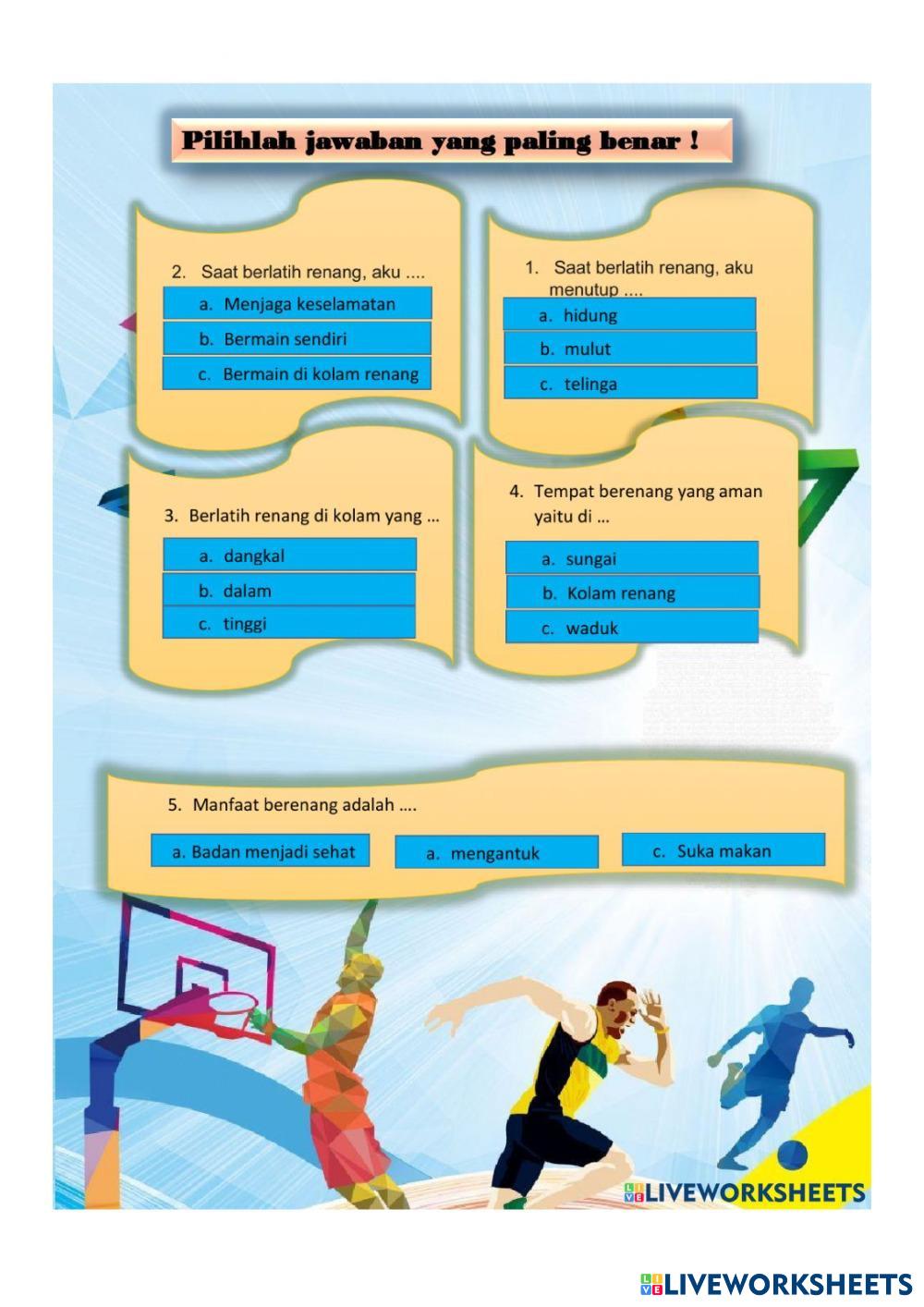 Pilihlah jawaban yang paling benar !

2. Saat berlatih renang, aku ....

a. Menjaga keselamatan

b. Bermain sendiri

c. Bermain di kolam renang

1. Saat berlatih renang, aku menutup ....

a. hidung

b. mulut

c. telinga

3. Berlatih renang di kolam yang ...

a. dangkal

b. dalam

c. tinggi

4. Tempat berenang yang aman yaitu di ...

a. sungai

b. Kolam renang

c. waduk

5. Manfaat berenang adalah ....

a. Badan menjadi sehat

a. mengantuk

c. Suka makan

LIVEWORKSHEETS

LIVEWORKSHEETS